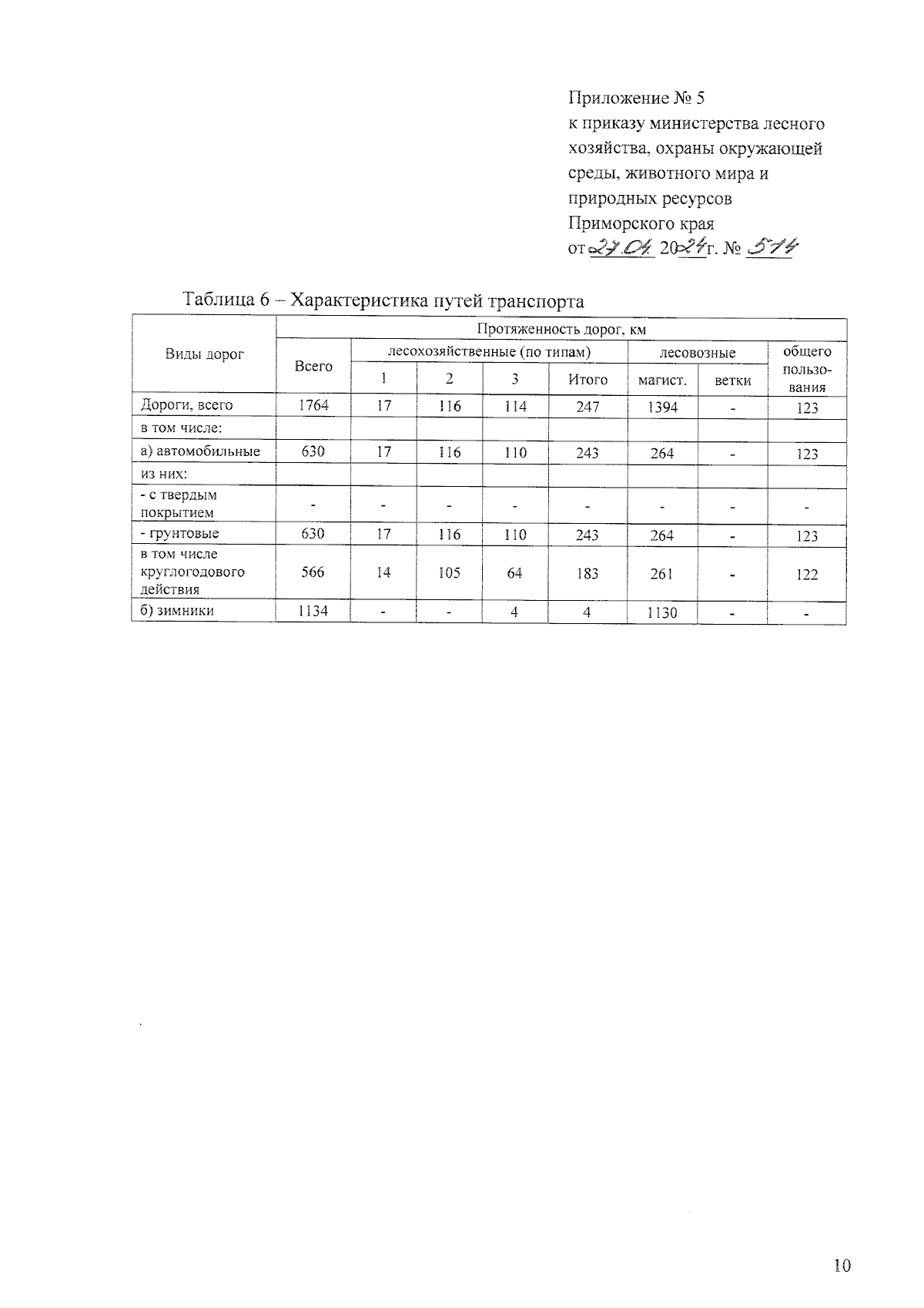 Приложение № 5
к приказу министерства лесного хозяйства, охраны окружающей среды, животного мира и природных ресурсов Приморского края
от 27.04 2024г. № 514

Таблица 6 – Характеристика путей транспорта

| Виды дорог | Протяженность дорог, км | | | | | | | |
|---|---|---|---|---|---|---|---|---|
| | Всего | лесохозяйственные (по типам) | | | | лесовозные | | общего пользования |
| | | 1 | 2 | 3 | Итого | магист. | ветки | |
| Дороги, всего | 1764 | 17 | 116 | 114 | 247 | 1394 | - | 123 |
| в том числе: | | | | | | | | |
| а) автомобильные | 630 | 17 | 116 | 110 | 243 | 264 | - | 123 |
| из них: | | | | | | | | |
| - с твердым покрытием | - | - | - | - | - | - | - | - |
| - грунтовые | 630 | 17 | 116 | 110 | 243 | 264 | - | 123 |
| в том числе круглогодового действия | 566 | 14 | 105 | 64 | 183 | 261 | - | 122 |
| б) зимники | 1134 | - | - | 4 | 4 | 1130 | - | - |

10